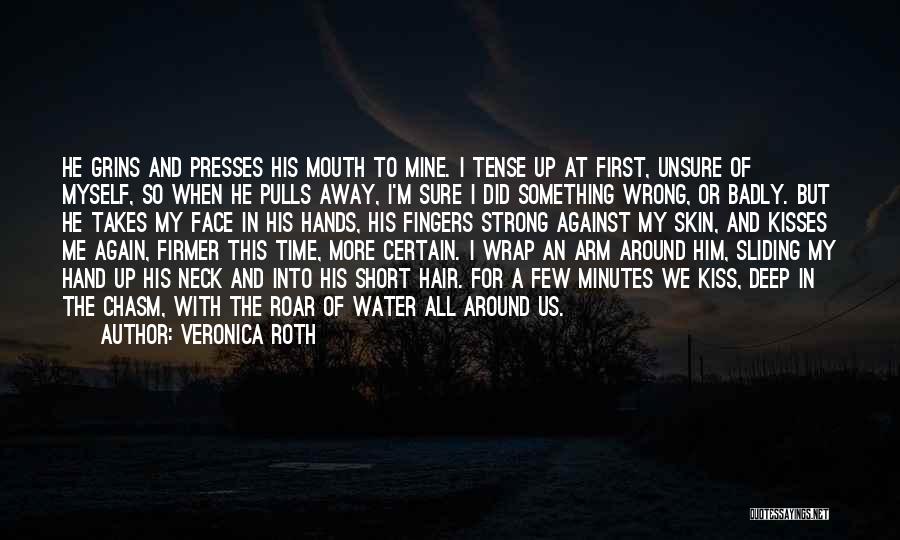 HE GRINS AND PRESSES HIS MOUTH TO MINE. I TENSE UP AT FIRST, UNSURE OF MYSELF, SO WHEN HE PULLS AWAY, I'M SURE I DID SOMETHING WRONG, OR BADLY. BUT HE TAKES MY FACE IN HIS HANDS, HIS FINGERS STRONG AGAINST MY SKIN, AND KISSES ME AGAIN, FIRMER THIS TIME, MORE CERTAIN. I WRAP AN ARM AROUND HIM, SLIDING MY HAND UP HIS NECK AND INTO HIS SHORT HAIR. FOR A FEW MINUTES WE KISS, DEEP IN THE CHASM, WITH THE ROAR OF WATER ALL AROUND US.

AUTHOR: VERONICA ROTH

QUOTESSAYINGS.NET